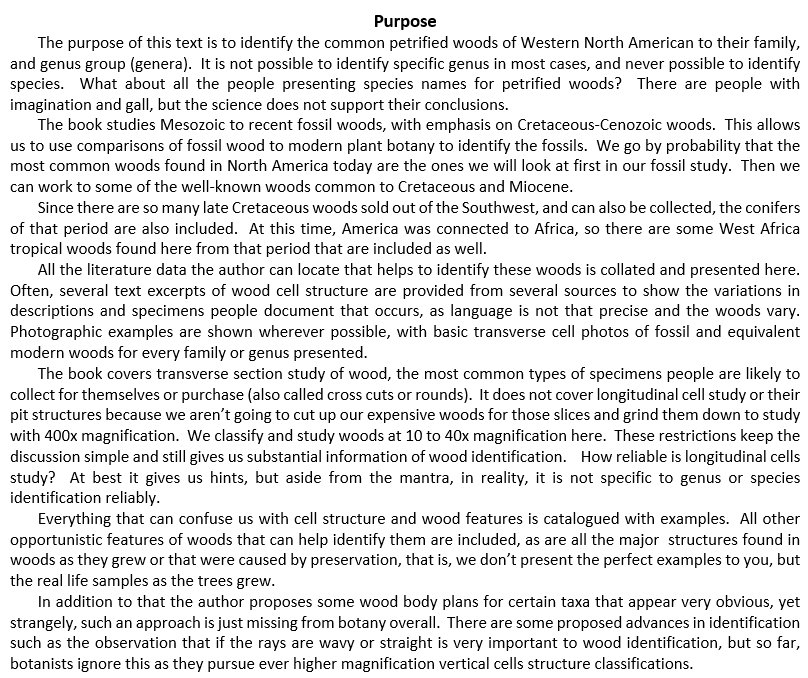 Purpose

The purpose of this text is to identify the common petrified woods of Western North American to their family, and genus group (genera). It is not possible to identify specific genus in most cases, and never possible to identify species. What about all the people presenting species names for petrified woods? There are people with imagination and gall, but the science does not support their conclusions.

The book studies Mesozoic to recent fossil woods, with emphasis on Cretaceous-Cenozoic woods. This allows us to use comparisons of fossil wood to modern plant botany to identify the fossils. We go by probability that the most common woods found in North America today are the ones we will look at first in our fossil study. Then we can work to some of the well-known woods common to Cretaceous and Miocene.

Since there are so many late Cretaceous woods sold out of the Southwest, and can also be collected, the conifers of that period are also included. At this time, America was connected to Africa, so there are some West Africa tropical woods found here from that period that are included as well.

All the literature data the author can locate that helps to identify these woods is collated and presented here. Often, several text excerpts of wood cell structure are provided from several sources to show the variations in descriptions and specimens people document that occurs, as language is not that precise and the woods vary. Photographic examples are shown wherever possible, with basic transverse cell photos of fossil and equivalent modern woods for every family or genus presented.

The book covers transverse section study of wood, the most common types of specimens people are likely to collect for themselves or purchase (also called cross cuts or rounds). It does not cover longitudinal cell study or their pit structures because we aren't going to cut up our expensive woods for those slices and grind them down to study with 400x magnification. We classify and study woods at 10 to 40x magnification here. These restrictions keep the discussion simple and still gives us substantial information of wood identification. How reliable is longitudinal cells study? At best it gives us hints, but aside from the mantra, in reality, it is not specific to genus or species identification reliably.

Everything that can confuse us with cell structure and wood features is catalogued with examples. All other opportunistic features of woods that can help identify them are included, as are all the major structures found in woods as they grew or that were caused by preservation, that is, we don't present the perfect examples to you, but the real life samples as the trees grew.

In addition to that the author proposes some wood body plans for certain taxa that appear very obvious, yet strangely, such an approach is just missing from botany overall. There are some proposed advances in identification such as the observation that if the rays are wavy or straight is very important to wood identification, but so far, botanists ignore this as they pursue ever higher magnification vertical cells structure classifications.